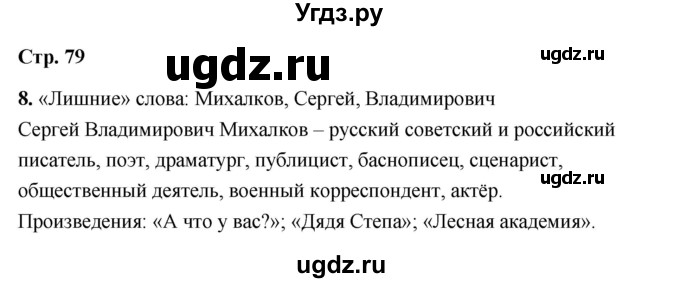 Угдз.ру

Стр. 79

ugdz.ru

ugdz.ru

8. «Лишние» слова: Михалков, Сергей, Владимирович

Сергей Владимирович Михалков – русский советский и российский писатель, поэт, драматург, публицист, баснописец, сценарист, общественный деятель, военный корреспондент, актёр.

ugdz.ru

Произведения: «А что у вас?»; «Дядя Степа»; «Лесная академия».

ugdz.ru